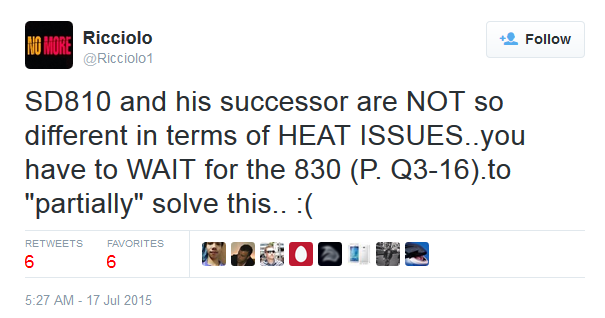 NO MORE

Ricciolo
@Ricciolo1

Follow

SD810 and his successor are NOT so different in terms of HEAT ISSUES..you have to WAIT for the 830 (P. Q3-16).to "partially" solve this.. :(

RETWEETS
6

FAVORITES
6

5:27 AM - 17 Jul 2015